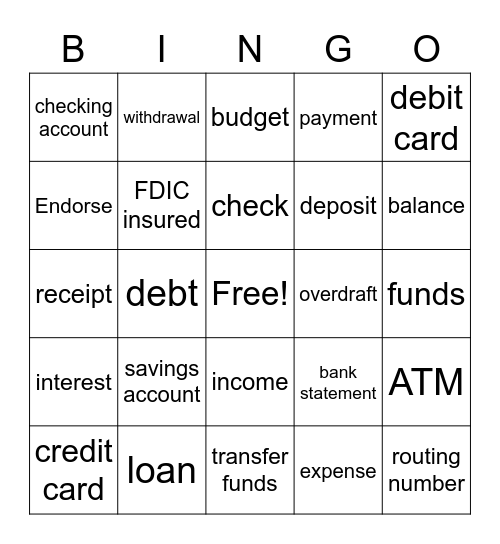 | B | I | N | G | O |
|---|---|---|---|---|
| checking account | withdrawal | budget | payment | debit card |
| Endorse | FDIC insured | check | deposit | balance |
| receipt | debt | Free! | overdraft | funds |
| interest | savings account | income | bank statement | ATM |
| credit card | loan | transfer funds | expense | routing number |